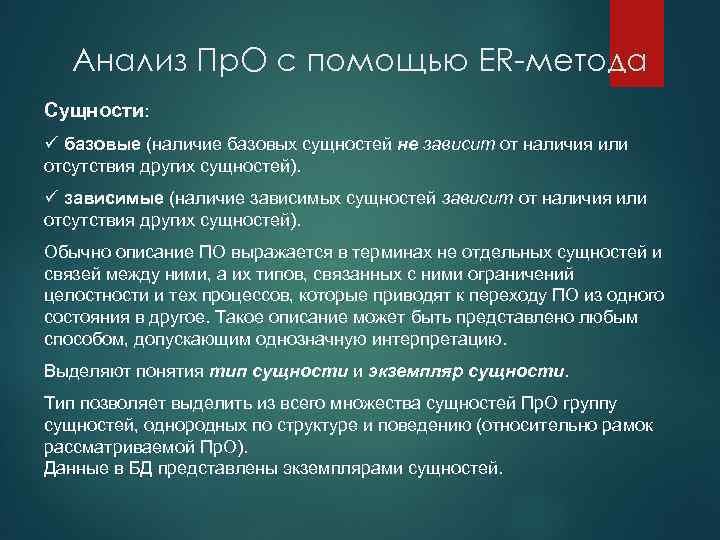 Анализ ПрО с помощью ER-метода

Сущности:

✓ базовые (наличие базовых сущностей не зависит от наличия или отсутствия других сущностей).

✓ зависимые (наличие зависимых сущностей зависит от наличия или отсутствия других сущностей).

Обычно описание ПО выражается в терминах не отдельных сущностей и связей между ними, а их типов, связанных с ними ограничений целостности и тех процессов, которые приводят к переходу ПО из одного состояния в другое. Такое описание может быть представлено любым способом, допускающим однозначную интерпретацию.

Выделяют понятия тип сущности и экземпляр сущности.

Тип позволяет выделить из всего множества сущностей ПрО группу сущностей, однородных по структуре и поведению (относительно рамок рассматриваемой ПрО).
Данные в БД представлены экземплярами сущностей.